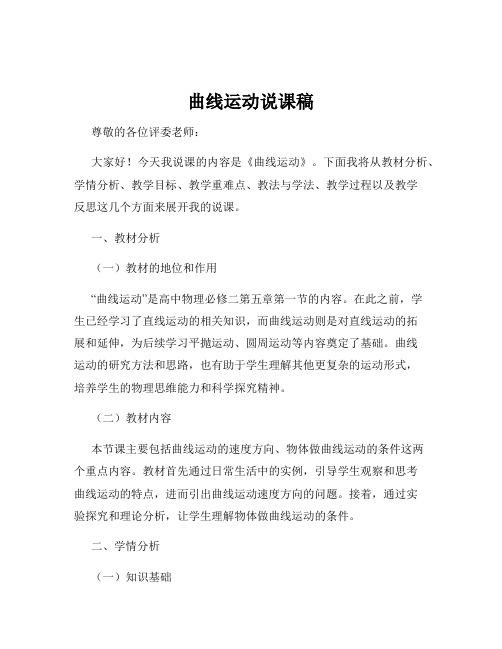 曲线运动说课稿

尊敬的各位评委老师：

大家好！今天我说课的内容是《曲线运动》。下面我将从教材分析、学情分析、教学目标、教学重难点、教法与学法、教学过程以及教学反思这几个方面来展开我的说课。

一、教材分析

（一）教材的地位和作用

“曲线运动”是高中物理必修二第五章第一节的内容。在此之前，学生已经学习了直线运动的相关知识，而曲线运动则是对直线运动的拓展和延伸，为后续学习平抛运动、圆周运动等内容奠定了基础。曲线运动的研究方法和思路，也有助于学生理解其他更复杂的运动形式，培养学生的物理思维能力和科学探究精神。

（二）教材内容

本节课主要包括曲线运动的速度方向、物体做曲线运动的条件这两个重点内容。教材首先通过日常生活中的实例，引导学生观察和思考曲线运动的特点，进而引出曲线运动速度方向的问题。接着，通过实验探究和理论分析，让学生理解物体做曲线运动的条件。

二、学情分析

（一）知识基础